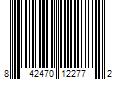 8 42470 12277 2